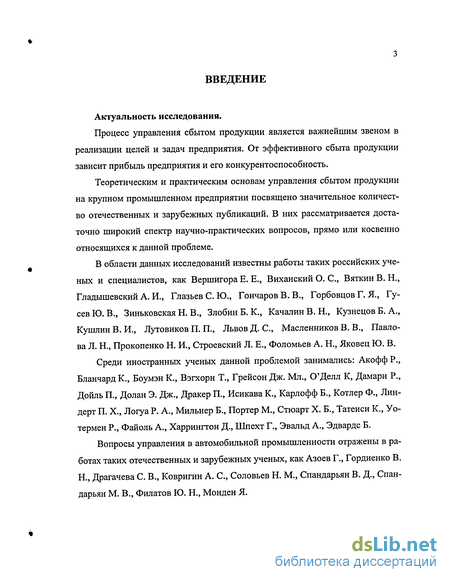 3

ВВЕДЕНИЕ

Актуальность исследования.

Процесс управления сбытом продукции является важнейшим звеном в реализации целей и задач предприятия. От эффективного сбыта продукции зависит прибыль предприятия и его конкурентоспособность.

Теоретическим и практическим основам управления сбытом продукции на крупном промышленном предприятии посвящено значительное количество отечественных и зарубежных публикаций. В них рассматривается достаточно широкий спектр научно-практических вопросов, прямо или косвенно относящихся к данной проблеме.

В области данных исследований известны работы таких российских ученых и специалистов, как Вершигора Е. Е., Виханский О. С., Вяткин В. Н., Гладышевский А. И., Глазьев С. Ю., Гончаров В. В., Горбовцов Г. Я., Гусев Ю. В., Зиньковская Н. В., Злобин Б. К., Качалин В. Н., Кузнецов Б. А., Кушлин В. И., Лутовиков П. П., Львов Д. С., Масленников В. В., Павлова Л. Н., Прокопенко Н. И., Строевский Л. Е., Фоломьев А. Н., Яковец Ю. В.

Среди иностранных ученых данной проблемой занимались: Акофф Р., Бланчард К., Боумэн К., Вэгхорн Т., Грейсон Дж. Мл., О'Делл К, Дамари Р., Дойль П., Долан Э. Дж., Дракер П., Исикава К., Карлофф Б., Котлер Ф., Линдерт П. Х., Логуа Р. А., Мильнер Б., Портер М., Стюарт Х. Б., Татеиси К., Уотермен Р., Файоль А., Харрингтон Д., Шпехт Г., Эвальд А., Эдвардс Б.

Вопросы управления в автомобильной промышленности отражены в работах таких отечественных и зарубежных ученых, как Азоев Г., Гордиенко В. Н., Драгачева С. В., Ковригин А. С., Соловьев Н. М., Спандарьян В. Д., Спандарьян М. В., Филатов Ю. Н., Монден Я.

dsLib.net
библиотека диссертаций